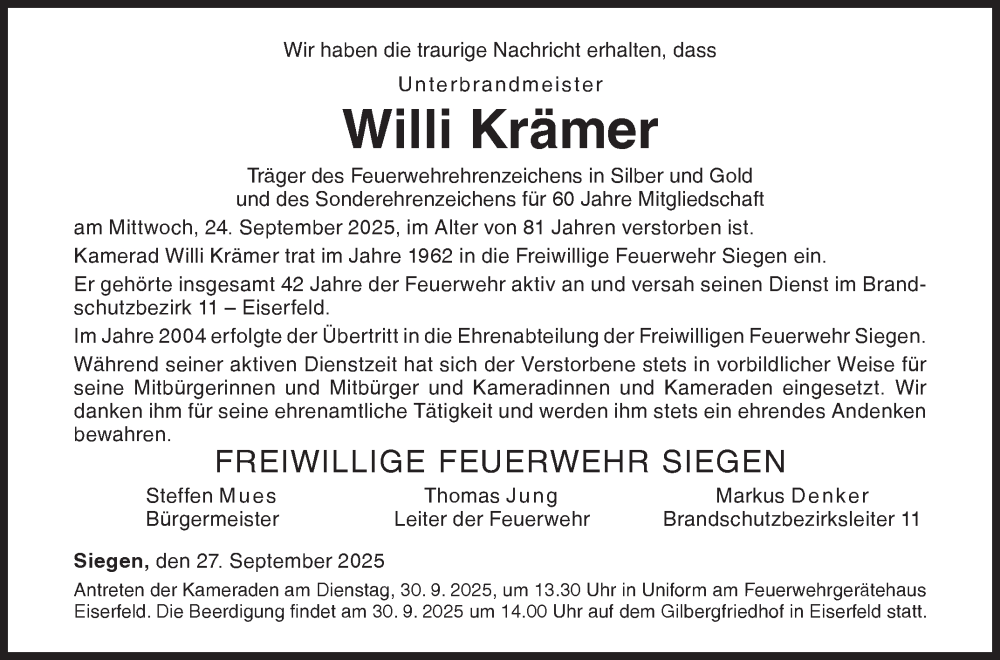 Wir haben die traurige Nachricht erhalten, dass

Unterbrandmeister

Willi Krämer

Träger des Feuerwehrehrenzeichens in Silber und Gold
und des Sonderehrenzeichens für 60 Jahre Mitgliedschaft

am Mittwoch, 24. September 2025, im Alter von 81 Jahren verstorben ist.

Kamerad Willi Krämer trat im Jahre 1962 in die Freiwillige Feuerwehr Siegen ein.

Er gehörte insgesamt 42 Jahre der Feuerwehr aktiv an und versah seinen Dienst im Brandschutzbezirk 11 – Eiserfeld.

Im Jahre 2004 erfolgte der Übertritt in die Ehrenabteilung der Freiwilligen Feuerwehr Siegen.

Während seiner aktiven Dienstzeit hat sich der Verstorbene stets in vorbildlicher Weise für seine Mitbürgerinnen und Mitbürger und Kameradinnen und Kameraden eingesetzt. Wir danken ihm für seine ehrenamtliche Tätigkeit und werden ihm stets ein ehrendes Andenken bewahren.

FREIWILLIGE FEUERWEHR SIEGEN

Steffen Mues
Bürgermeister

Thomas Jung
Leiter der Feuerwehr

Markus Denker
Brandschutzbezirksleiter 11

Siegen, den 27. September 2025

Antreten der Kameraden am Dienstag, 30. 9. 2025, um 13.30 Uhr in Uniform am Feuerwehrgerätehaus Eiserfeld. Die Beerdigung findet am 30. 9. 2025 um 14.00 Uhr auf dem Gilbergfriedhof in Eiserfeld statt.